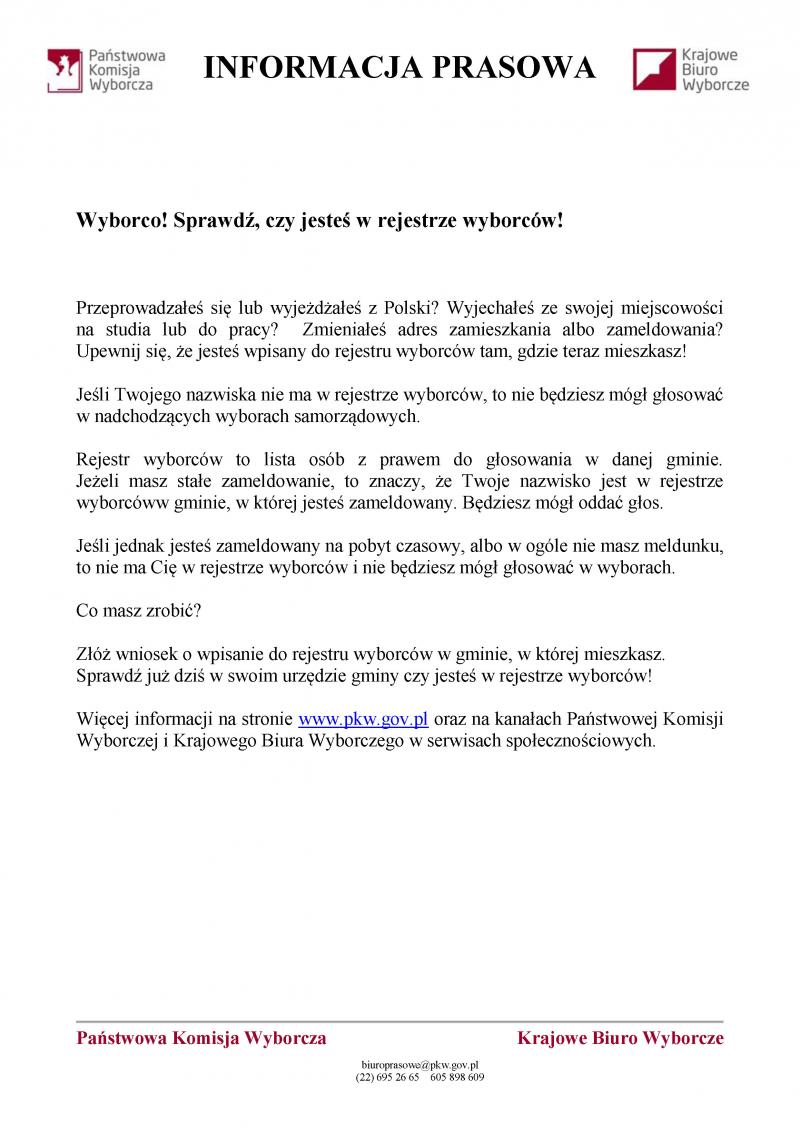 Państwowa Komisja Wyborcza

INFORMACJA PRASOWA

Krajowe Biuro Wyborcze

Wyborco! Sprawdź, czy jesteś w rejestrze wyborców!

Przeprowadzałeś się lub wyjeżdżałeś z Polski? Wyjechałeś ze swojej miejscowości na studia lub do pracy? Zmieniałeś adres zamieszkania albo zameldowania? Upewnij się, że jesteś wpisany do rejestru wyborców tam, gdzie teraz mieszkasz!

Jeśli Twojego nazwiska nie ma w rejestrze wyborców, to nie będziesz mógł głosować w nadchodzących wyborach samorządowych.

Rejestr wyborców to lista osób z prawem do głosowania w danej gminie. Jeżeli masz stałe zameldowanie, to znaczy, że Twoje nazwisko jest w rejestrze wyborcóww gminie, w której jesteś zameldowany. Będziesz mógł oddać głos.

Jeśli jednak jesteś zameldowany na pobyt czasowy, albo w ogóle nie masz meldunku, to nie ma Cię w rejestrze wyborców i nie będziesz mógł głosować w wyborach.

Co masz zrobić?

Złóż wniosek o wpisanie do rejestru wyborców w gminie, w której mieszkasz. Sprawdź już dziś w swoim urzędzie gminy czy jesteś w rejestrze wyborców!

Więcej informacji na stronie www.pkw.gov.pl oraz na kanałach Państwowej Komisji Wyborczej i Krajowego Biura Wyborczego w serwisach społecznościowych.

Państwowa Komisja Wyborcza

Krajowe Biuro Wyborcze

biuroprasowe@pkw.gov.pl
(22) 695 26 65 605 898 609